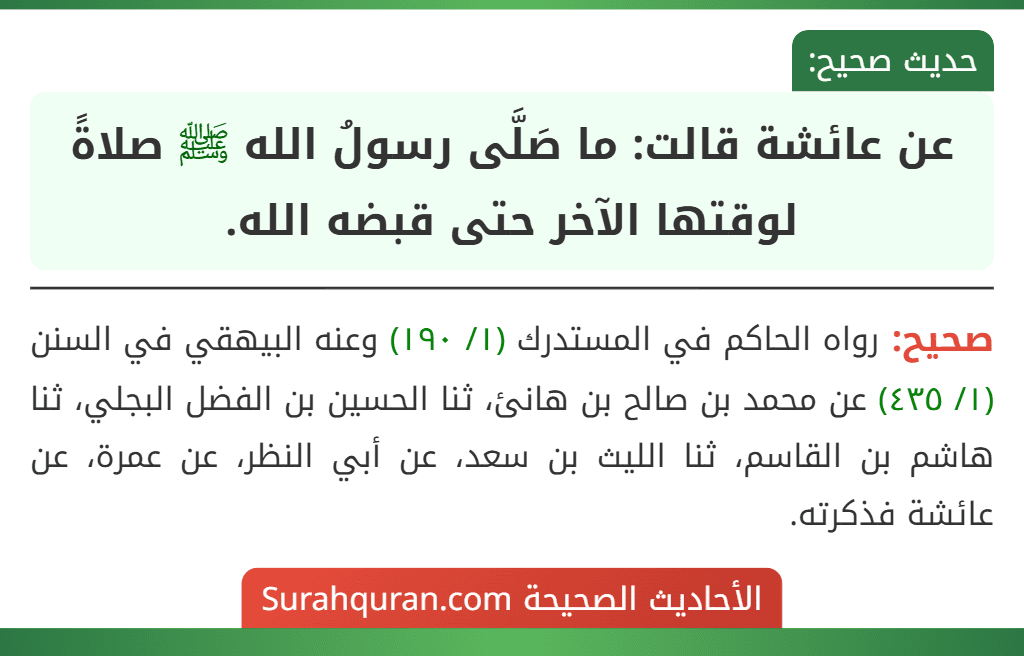 حديث صحيح:

عن عائشة قالت: ما صَلَّى رسولُ الله ﷺ صلاةً لوقتها الآخر حتى قبضه الله.

صحيح: رواه الحاكم في المستدرك (١/ ١٩٠) وعنه البيهقي في السنن (١/ ٤٣٥) عن محمد بن صالح بن هانئ، ثنا الحسين بن الفضل البجلي، ثنا هاشم بن القاسم، ثنا الليث بن سعد، عن أبي النظر، عن عمرة، عن عائشة فذكرته.

الأحاديث الصحيحة Surahquran.com